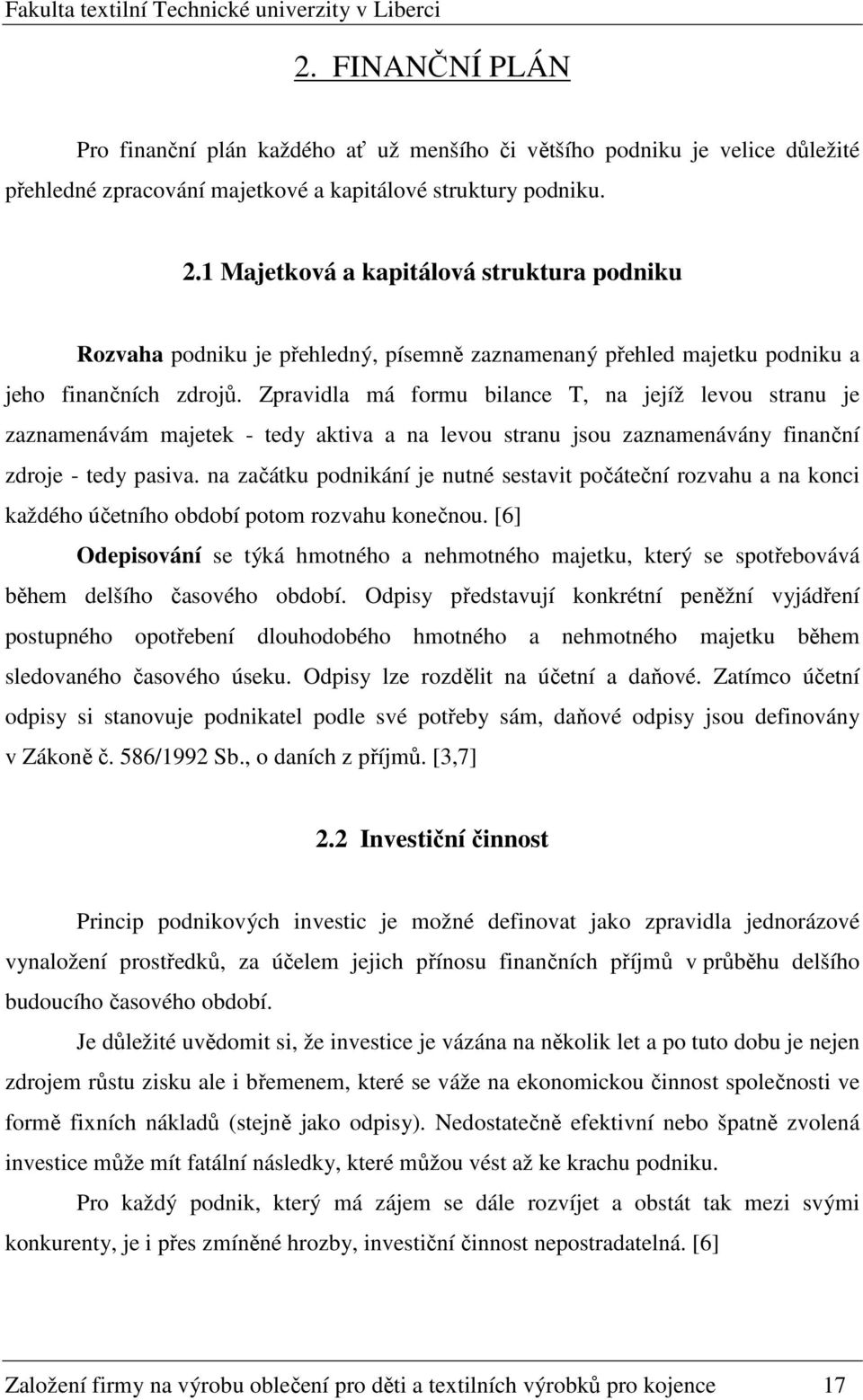 Fakulta textilní Technické univerzity v Liberci

2. FINANČNÍ PLÁN

Pro finanční plán každého ať už menšího či většího podniku je velice důležité přehledné zpracování majetkové a kapitálové struktury podniku.

2.1 Majetková a kapitálová struktura podniku

Rozvaha podniku je přehledný, písemně zaznamenaný přehled majetku podniku a jeho finančních zdrojů. Zpravidla má formu bilance T, na jejíž levou stranu je zaznamenávám majetek - tedy aktiva a na levou stranu jsou zaznamenávány finanční zdroje - tedy pasiva. na začátku podnikání je nutné sestavit počáteční rozvahu a na konci každého účetního období potom rozvahu konečnou. [6]

Odepisování se týká hmotného a nehmotného majetku, který se spotřebovává během delšího časového období. Odpisy představují konkrétní peněžní vyjádření postupného opotřebení dlouhodobého hmotného a nehmotného majetku během sledovaného časového úseku. Odpisy lze rozdělit na účetní a daňové. Zatímco účetní odpisy si stanovuje podnikatel podle své potřeby sám, daňové odpisy jsou definovány v Zákoně č. 586/1992 Sb., o daních z příjmů. [3,7]

2.2 Investiční činnost

Princip podnikových investic je možné definovat jako zpravidla jednorázové vynaložení prostředků, za účelem jejich přínosu finančních příjmů v průběhu delšího budoucího časového období.

Je důležité uvědomit si, že investice je vázána na několik let a po tuto dobu je nejen zdrojem růstu zisku ale i břemenem, které se váže na ekonomickou činnost společnosti ve formě fixních nákladů (stejně jako odpisy). Nedostatečně efektivní nebo špatně zvolená investice může mít fatální následky, které můžou vést až ke krachu podniku.

Pro každý podnik, který má zájem se dále rozvíjet a obstát tak mezi svými konkurenty, je i přes zmíněné hrozby, investiční činnost nepostradatelná. [6]

Založení firmy na výrobu oblečení pro děti a textilních výrobků pro kojence 17